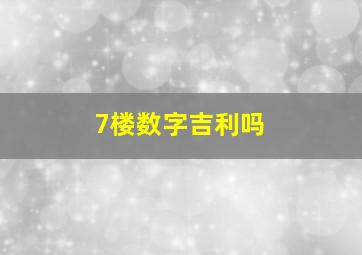 7楼数字吉利吗